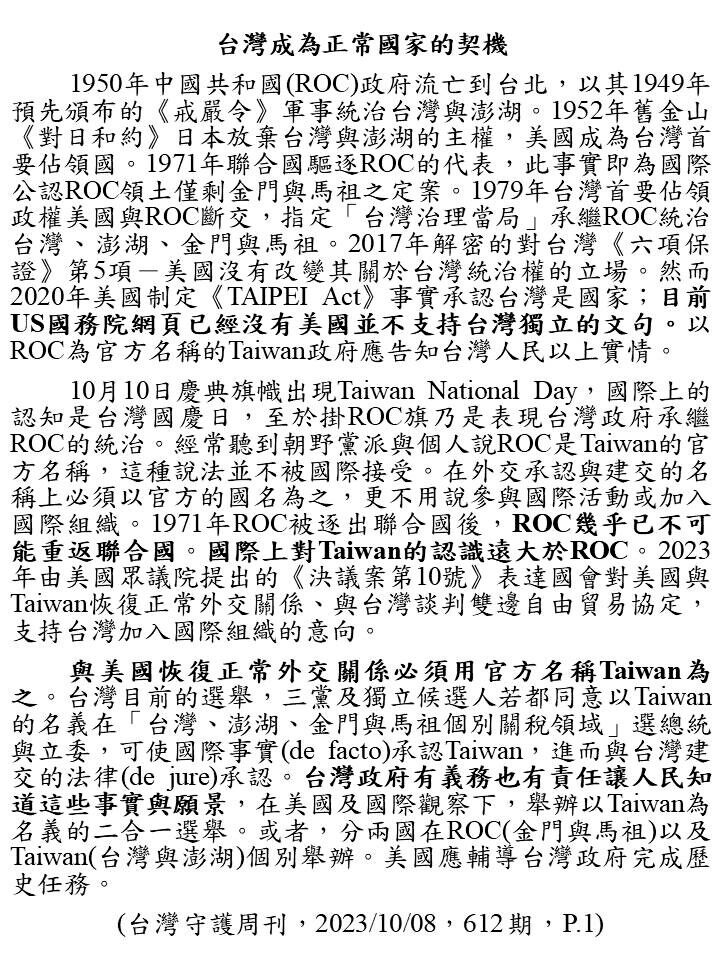 台灣成為正常國家的契機

1950年中國共和國(ROC)政府流亡到台北，以其1949年預先頒布的《戒嚴令》軍事統治台灣與澎湖。1952年舊金山《對日和約》日本放棄台灣與澎湖的主權，美國成為台灣首要佔領國。1971年聯合國驅逐ROC的代表，此事實即為國際公認ROC領土僅剩金門與馬祖之定案。1979年台灣首要佔領政權美國與ROC斷交，指定「台灣治理當局」承繼ROC統治台灣、澎湖、金門與馬祖。2017年解密的對台灣《六項保證》第5項－美國沒有改變其關於台灣統治權的立場。然而2020年美國制定《TAIPEI Act》事實承認台灣是國家；目前US國務院網頁已經沒有美國並不支持台灣獨立的文句。以ROC為官方名稱的Taiwan政府應告知台灣人民以上實情。

10月10日慶典旗幟出現Taiwan National Day，國際上的認知是台灣國慶日，至於掛ROC旗乃是表現台灣政府承繼ROC的統治。經常聽到朝野黨派與個人說ROC是Taiwan的官方名稱，這種說法並不被國際接受。在外交承認與建交的名稱上必須以官方的國名為之，更不用說參與國際活動或加入國際組織。1971年ROC被逐出聯合國後，ROC幾乎已不可能重返聯合國。國際上對Taiwan的認識遠大於ROC。2023年由美國眾議院提出的《決議案第10號》表達國會對美國與Taiwan恢復正常外交關係、與台灣談判雙邊自由貿易協定，支持台灣加入國際組織的意向。

與美國恢復正常外交關係必須用官方名稱Taiwan為之。台灣目前的選舉，三黨及獨立候選人若都同意以Taiwan的名義在「台灣、澎湖、金門與馬祖個別關稅領域」選總統與立委，可使國際事實(de facto)承認Taiwan，進而與台灣建交的法律(de jure)承認。台灣政府有義務也有責任讓人民知道這些事實與願景，在美國及國際觀察下，舉辦以Taiwan為名義的二合一選舉。或者，分兩國在ROC(金門與馬祖)以及Taiwan(台灣與澎湖)個別舉辦。美國應輔導台灣政府完成歷史任務。

(台灣守護周刊，2023/10/08，612期，P.1)